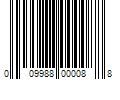 0 09988 00008 8